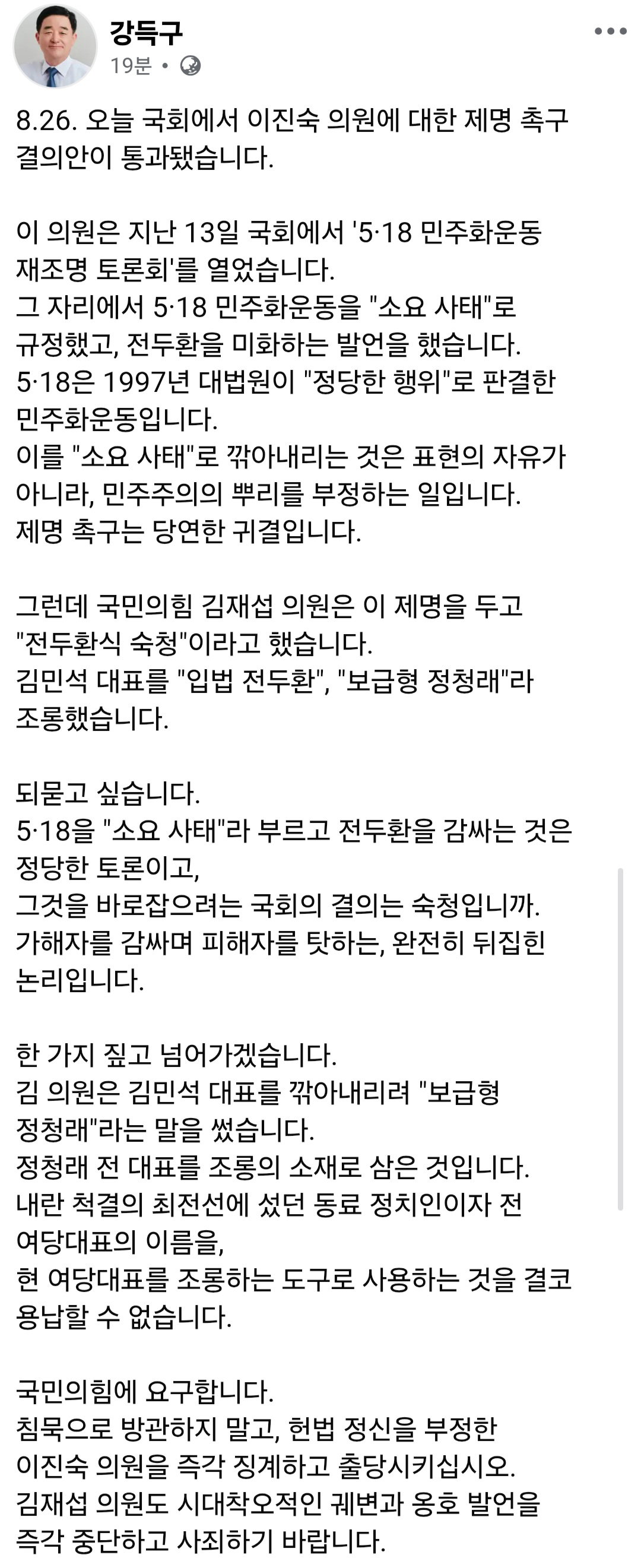 강득구
19분 •

8.26. 오늘 국회에서 이진숙 의원에 대한 제명 촉구 결의안이 통과됐습니다.

이 의원은 지난 13일 국회에서 '5·18 민주화운동 재조명 토론회'를 열었습니다.
그 자리에서 5·18 민주화운동을 "소요 사태"로 규정했고, 전두환을 미화하는 발언을 했습니다.
5·18은 1997년 대법원이 "정당한 행위"로 판결한 민주화운동입니다.
이를 "소요 사태"로 깎아내리는 것은 표현의 자유가 아니라, 민주주의의 뿌리를 부정하는 일입니다.
제명 촉구는 당연한 귀결입니다.

그런데 국민의힘 김재섭 의원은 이 제명을 두고 "전두환식 숙청"이라고 했습니다.
김민석 대표를 "입법 전두환", "보급형 정청래"라 조롱했습니다.

되묻고 싶습니다.
5·18을 "소요 사태"라 부르고 전두환을 감싸는 것은 정당한 토론이고,
그것을 바로잡으려는 국회의 결의는 숙청입니까.
가해자를 감싸며 피해자를 탓하는, 완전히 뒤집힌 논리입니다.

한 가지 짚고 넘어가겠습니다.
김 의원은 김민석 대표를 깎아내리려 "보급형 정청래"라는 말을 썼습니다.
정청래 전 대표를 조롱의 소재로 삼은 것입니다.
내란 척결의 최전선에 섰던 동료 정치인이자 전 여당대표의 이름을,
현 여당대표를 조롱하는 도구로 사용하는 것을 결코 용납할 수 없습니다.

국민의힘에 요구합니다.
침묵으로 방관하지 말고, 헌법 정신을 부정한 이진숙 의원을 즉각 징계하고 출당시키십시오.
김재섭 의원도 시대착오적인 궤변과 옹호 발언을 즉각 중단하고 사죄하기 바랍니다.